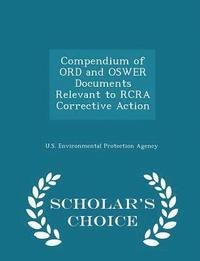 Compendium of ORD and OSWER Documents Relevant to RCRA Corrective Action

U.S. Environmental Protection Agency

SCHOLAR'S CHOICE